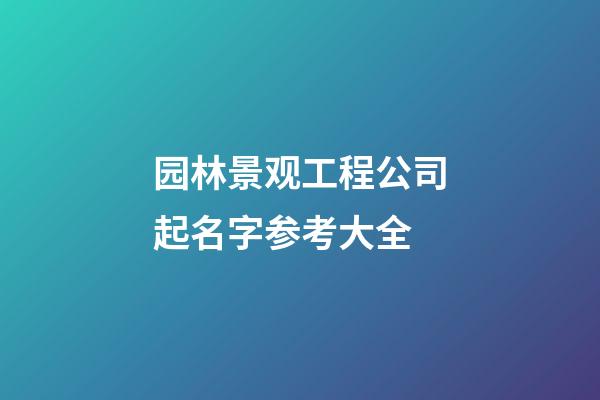 园林景观工程公司起名字参考大全